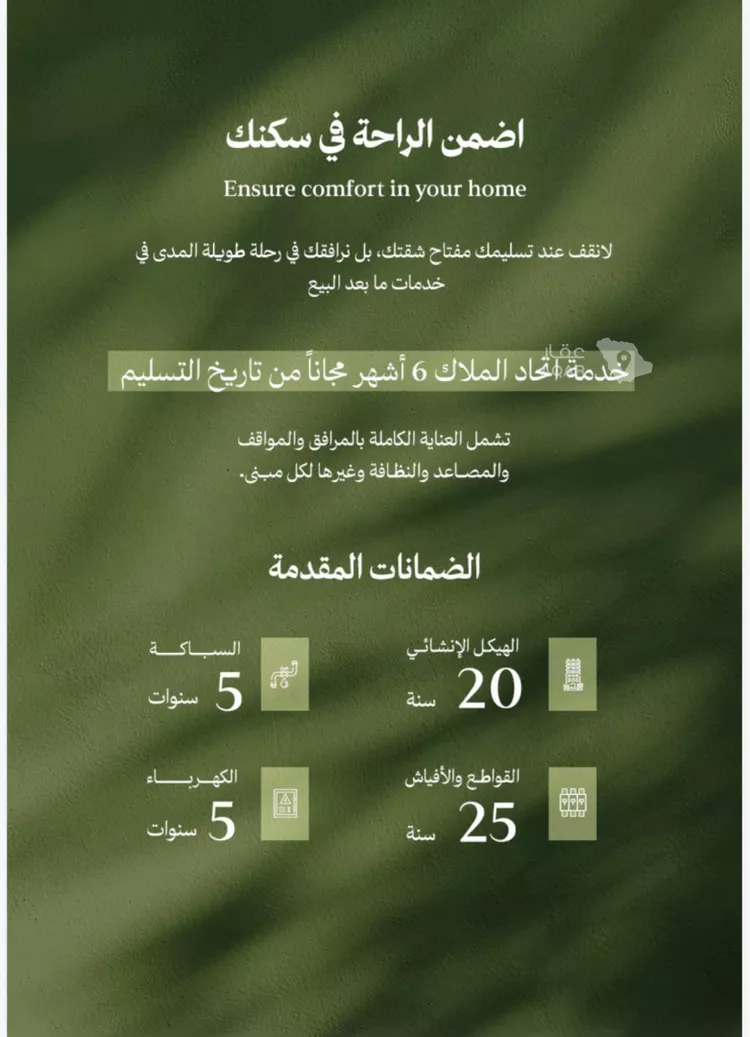 اضمن الراحة في سكنك

Ensure comfort in your home

لانقف عند تسليمك مفتاح شقتك، بل نرافقك في رحلة طويلة المدى في خدمات ما بعد البيع

خدمة اتحاد الملاك 6 أشهر مجاناً من تاريخ التسليم

تشمل العناية الكاملة بالمرافق والمواقف والمصاعد والنظافة وغيرها لكل مبنى.

الضمانات المقدمة

الهيكل الإنشائي
20 سنة

السباكة
5 سنوات

القواطع والأفياش
25 سنة

الكهرباء
5 سنوات

عقار